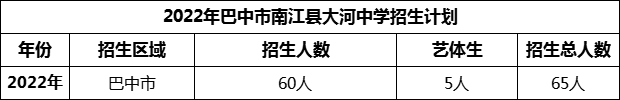 2022年巴中市南江县大河中学招生计划

| 年份 | 招生区域 | 招生人数 | 艺体生 | 招生总人数 |
|---|---|---|---|---|
| 2022年 | 巴中市 | 60人 | 5人 | 65人 |